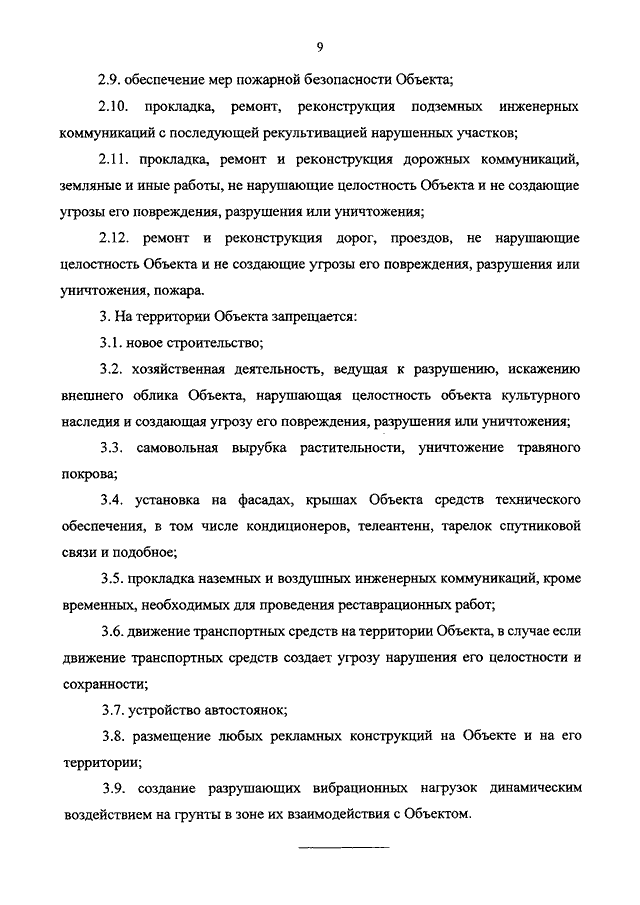 9

2.9. обеспечение мер пожарной безопасности Объекта;

2.10. прокладка, ремонт, реконструкция подземных инженерных коммуникаций с последующей рекультивацией нарушенных участков;

2.11. прокладка, ремонт и реконструкция дорожных коммуникаций, земляные и иные работы, не нарушающие целостность Объекта и не создающие угрозы его повреждения, разрушения или уничтожения;

2.12. ремонт и реконструкция дорог, проездов, не нарушающие целостность Объекта и не создающие угрозы его повреждения, разрушения или уничтожения, пожара.

3. На территории Объекта запрещается:

3.1. новое строительство;

3.2. хозяйственная деятельность, ведущая к разрушению, искажению внешнего облика Объекта, нарушающая целостность объекта культурного наследия и создающая угрозу его повреждения, разрушения или уничтожения;

3.3. самовольная вырубка растительности, уничтожение травяного покрова;

3.4. установка на фасадах, крышах Объекта средств технического обеспечения, в том числе кондиционеров, телеантенн, тарелок спутниковой связи и подобное;

3.5. прокладка наземных и воздушных инженерных коммуникаций, кроме временных, необходимых для проведения реставрационных работ;

3.6. движение транспортных средств на территории Объекта, в случае если движение транспортных средств создает угрозу нарушения его целостности и сохранности;

3.7. устройство автостоянок;

3.8. размещение любых рекламных конструкций на Объекте и на его территории;

3.9. создание разрушающих вибрационных нагрузок динамическим воздействием на грунты в зоне их взаимодействия с Объектом.